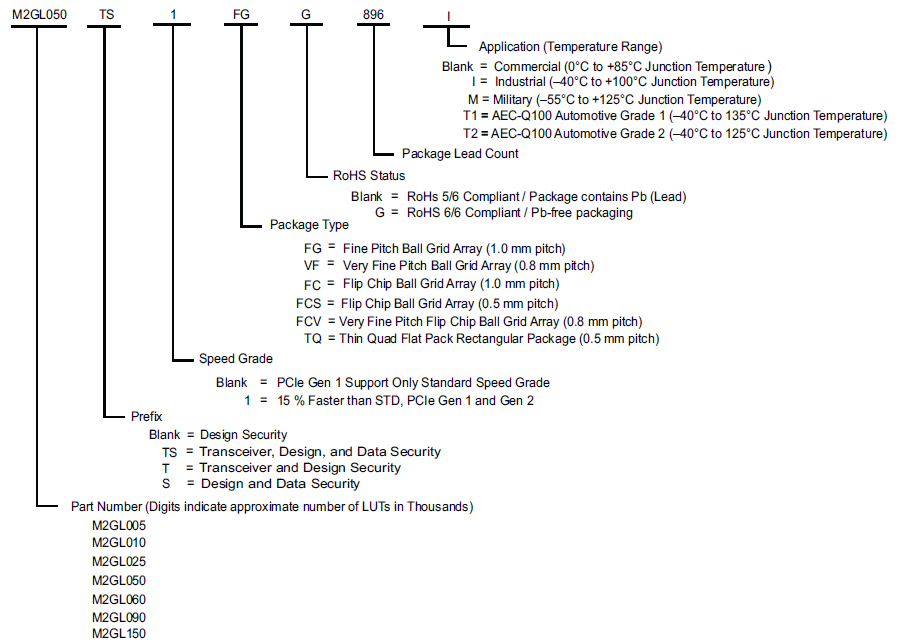 M2GL050 TS 1 FG G 896 I

Application (Temperature Range)
Blank = Commercial (0°C to +85°C Junction Temperature )
I = Industrial (–40°C to +100°C Junction Temperature)
M = Military (–55°C to +125°C Junction Temperature)
T1 = AEC-Q100 Automotive Grade 1 (–40°C to 135°C Junction Temperature)
T2 = AEC-Q100 Automotive Grade 2 (–40°C to 125°C Junction Temperature)

Package Lead Count

RoHS Status
Blank = RoHs 5/6 Compliant / Package contains Pb (Lead)
G = RoHS 6/6 Compliant / Pb-free packaging

Package Type
FG = Fine Pitch Ball Grid Array (1.0 mm pitch)
VF = Very Fine Pitch Ball Grid Array (0.8 mm pitch)
FC = Flip Chip Ball Grid Array (1.0 mm pitch)
FCS = Flip Chip Ball Grid Array (0.5 mm pitch)
FCV = Very Fine Pitch Flip Chip Ball Grid Array (0.8 mm pitch)
TQ = Thin Quad Flat Pack Rectangular Package (0.5 mm pitch)

Speed Grade
Blank = PCIe Gen 1 Support Only Standard Speed Grade
1 = 15 % Faster than STD, PCIe Gen 1 and Gen 2

Prefix
Blank = Design Security
TS = Transceiver, Design, and Data Security
T = Transceiver and Design Security
S = Design and Data Security

Part Number (Digits indicate approximate number of LUTs in Thousands)
M2GL005
M2GL010
M2GL025
M2GL050
M2GL060
M2GL090
M2GL150